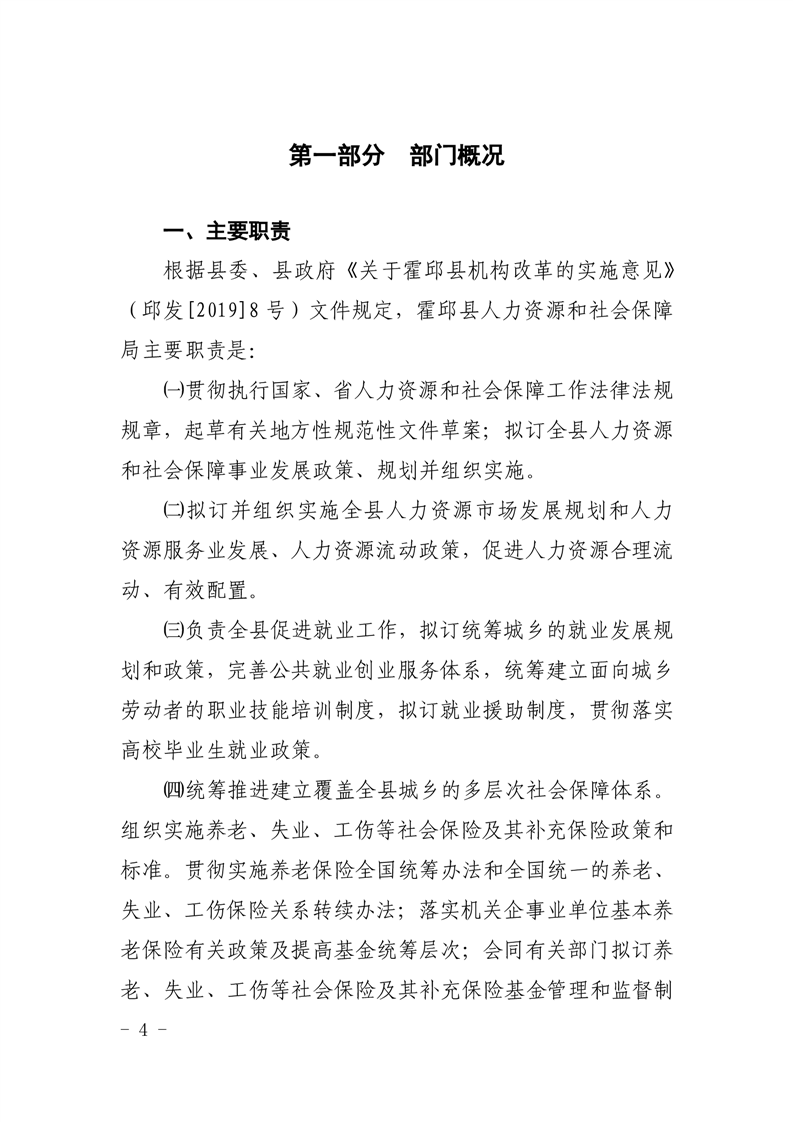 第一部分 部门概况

一、主要职责

根据县委、县政府《关于霍邱县机构改革的实施意见》（邱发[2019]8号）文件规定，霍邱县人力资源和社会保障局主要职责是：

㈠贯彻执行国家、省人力资源和社会保障工作法律法规规章，起草有关地方性规范性文件草案；拟订全县人力资源和社会保障事业发展政策、规划并组织实施。

㈡拟订并组织实施全县人力资源市场发展规划和人力资源服务业发展、人力资源流动政策，促进人力资源合理流动、有效配置。

㈢负责全县促进就业工作，拟订统筹城乡的就业发展规划和政策，完善公共就业创业服务体系，统筹建立面向城乡劳动者的职业技能培训制度，拟订就业援助制度，贯彻落实高校毕业生就业政策。

㈣统筹推进建立覆盖全县城乡的多层次社会保障体系。组织实施养老、失业、工伤等社会保险及其补充保险政策和标准。贯彻实施养老保险全国统筹办法和全国统一的养老、失业、工伤保险关系转续办法；落实机关企事业单位基本养老保险有关政策及提高基金统筹层次；会同有关部门拟订养老、失业、工伤等社会保险及其补充保险基金管理和监督制

- 4 -